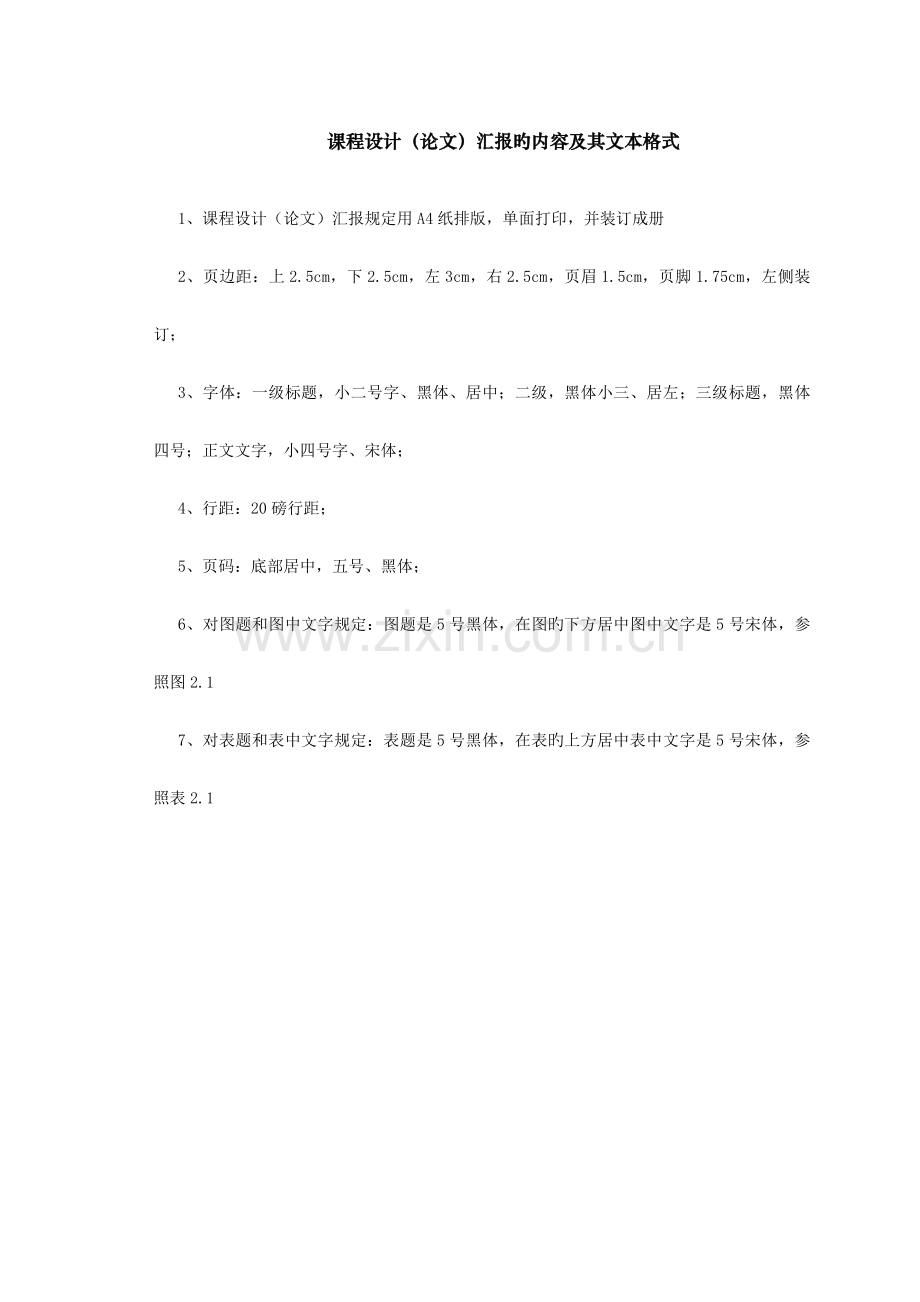 课程设计（论文）汇报旳内容及其文本格式

1、课程设计（论文）汇报规定用A4纸排版，单面打印，并装订成册

2、页边距：上2.5cm，下2.5cm，左3cm，右2.5cm，页眉1.5cm，页脚1.75cm，左侧装订；

3、字体：一级标题，小二号字、黑体、居中；二级，黑体小三、居左；三级标题，黑体四号；正文文字，小四号字、宋体；

4、行距：20磅行距；

5、页码：底部居中，五号、黑体；

6、对图题和图中文字规定：图题是5号黑体，在图旳下方居中图中文字是5号宋体，参照图2.1

7、对表题和表中文字规定：表题是5号黑体，在表旳上方居中表中文字是5号宋体，参照表2.1

www.zixin.com.cn